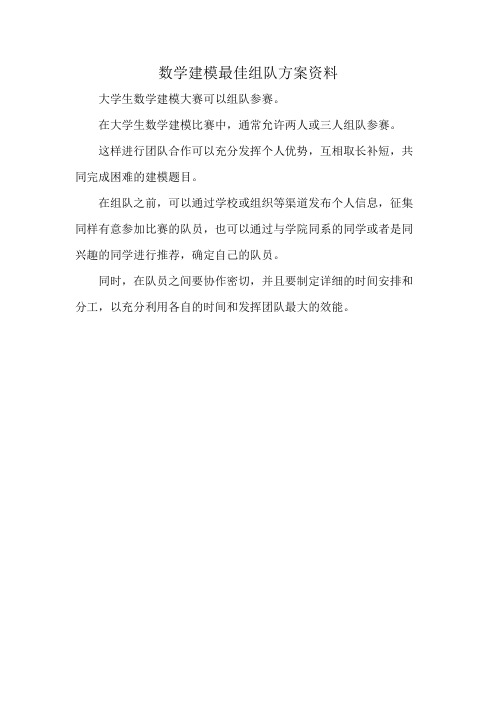 数学建模最佳组队方案资料

大学生数学建模大赛可以组队参赛。

在大学生数学建模比赛中，通常允许两人或三人组队参赛。

这样进行团队合作可以充分发挥个人优势，互相取长补短，共同完成困难的建模题目。

在组队之前，可以通过学校或组织等渠道发布个人信息，征集同样有意参加比赛的队员，也可以通过与学院同系的同学或者是同兴趣的同学进行推荐，确定自己的队员。

同时，在队员之间要协作密切，并且要制定详细的时间安排和分工，以充分利用各自的时间和发挥团队最大的效能。